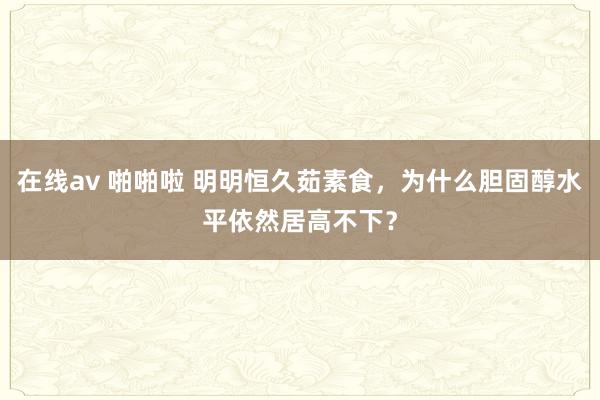 在线av 啪啪啦 明明恒久茹素食，为什么胆固醇水平依然居高不下？